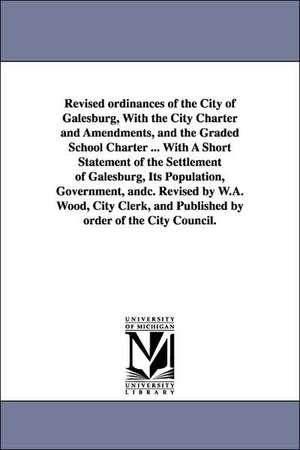 Revised ordinances of the City of Galesburg, With the City Charter and Amendments, and the Graded School Charter ... With A Short Statement of the Settlement of Galesburg, Its Population, Government, andc. Revised by W.A. Wood, City Clerk, and Published by order of the City Council.

UNIVERSITY OF MICHIGAN

UNIVERSITY LIBRARY